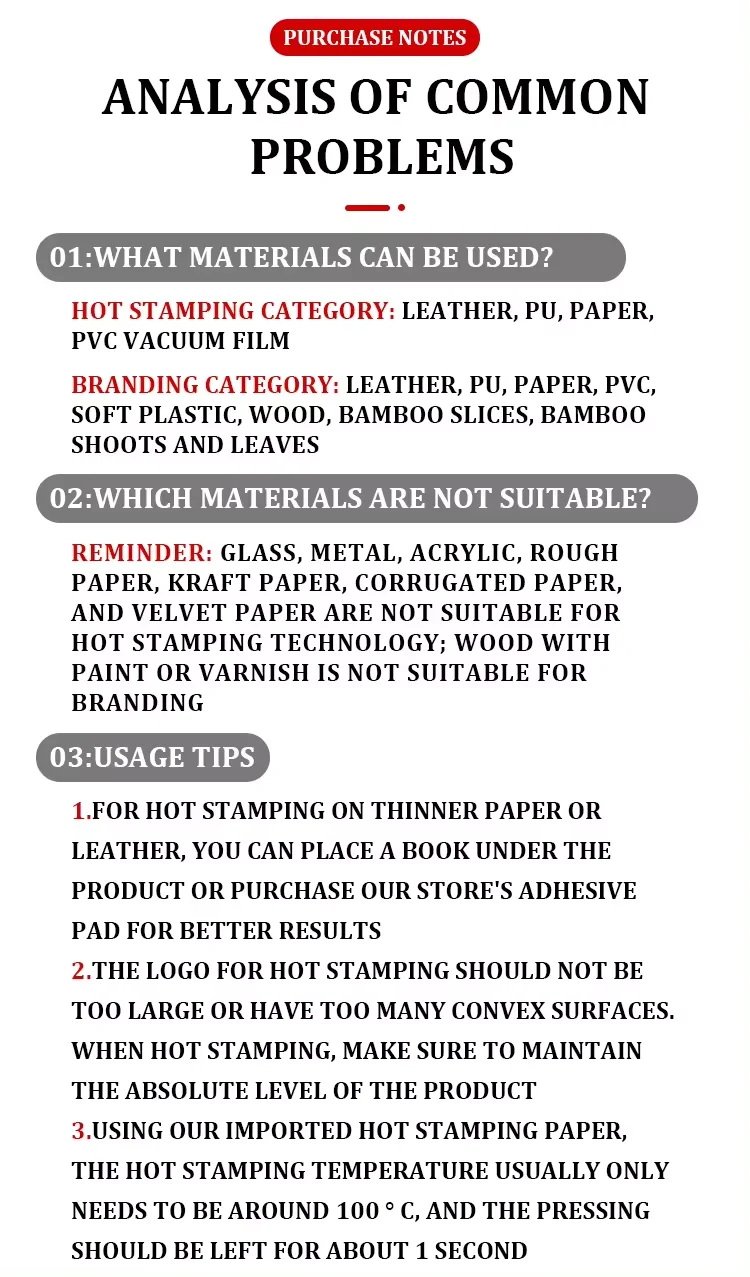 PURCHASE NOTES

ANALYSIS OF COMMON PROBLEMS

01:WHAT MATERIALS CAN BE USED?

HOT STAMPING CATEGORY: LEATHER, PU, PAPER, PVC VACUUM FILM

BRANDING CATEGORY: LEATHER, PU, PAPER, PVC, SOFT PLASTIC, WOOD, BAMBOO SLICES, BAMBOO SHOOTS AND LEAVES

02:WHICH MATERIALS ARE NOT SUITABLE?

REMINDER: GLASS, METAL, ACRYLIC, ROUGH PAPER, KRAFT PAPER, CORRUGATED PAPER, AND VELVET PAPER ARE NOT SUITABLE FOR HOT STAMPING TECHNOLOGY; WOOD WITH PAINT OR VARNISH IS NOT SUITABLE FOR BRANDING

03:USAGE TIPS

1.FOR HOT STAMPING ON THINNER PAPER OR LEATHER, YOU CAN PLACE A BOOK UNDER THE PRODUCT OR PURCHASE OUR STORE'S ADHESIVE PAD FOR BETTER RESULTS
2.THE LOGO FOR HOT STAMPING SHOULD NOT BE TOO LARGE OR HAVE TOO MANY CONVEX SURFACES. WHEN HOT STAMPING, MAKE SURE TO MAINTAIN THE ABSOLUTE LEVEL OF THE PRODUCT
3.USING OUR IMPORTED HOT STAMPING PAPER, THE HOT STAMPING TEMPERATURE USUALLY ONLY NEEDS TO BE AROUND 100 ° C, AND THE PRESSING SHOULD BE LEFT FOR ABOUT 1 SECOND